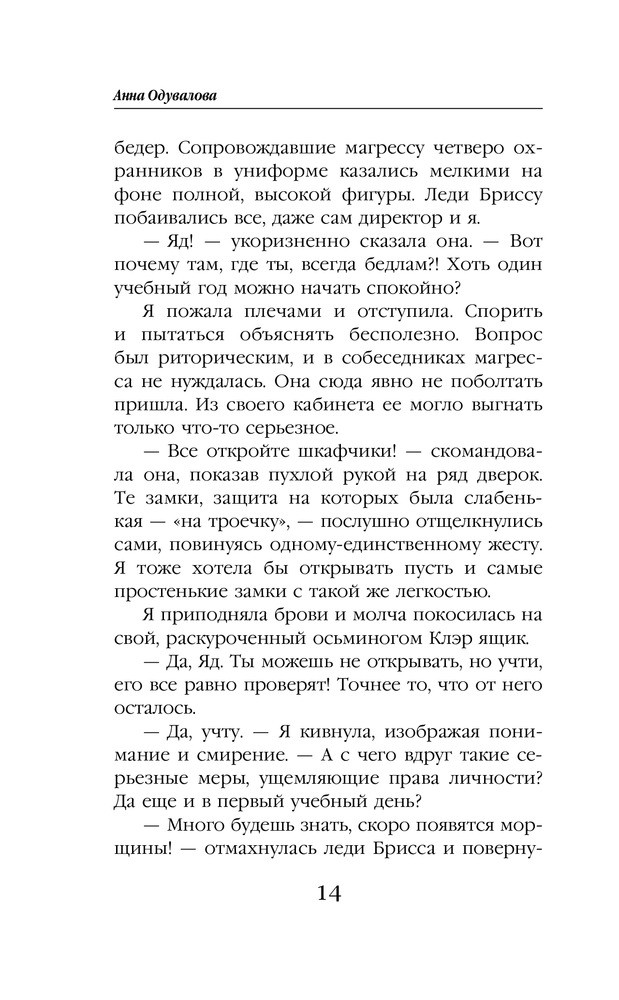 Анна Одувалова

бедер. Сопровождавшие магрессу четверо охранников в униформе казались мелкими на фоне полной, высокой фигуры. Леди Бриссу побаивались все, даже сам директор и я.

— Яд! — укоризненно сказала она. — Вот почему там, где ты, всегда бедлам?! Хоть один учебный год можно начать спокойно?

Я пожала плечами и отступила. Спорить и пытаться объяснять бесполезно. Вопрос был риторическим, и в собеседниках магресса не нуждалась. Она сюда явно не поболтать пришла. Из своего кабинета ее могло выгнать только что-то серьезное.

— Все откройте шкафчики! — скомандовала она, показав пухлой рукой на ряд дверок. Те замки, защита на которых была слабенькая — «на троечку», — послушно отщелкнулись сами, повинуясь одному-единственному жесту. Я тоже хотела бы открывать пусть и самые простенькие замки с такой же легкостью.

Я приподняла брови и молча покосилась на свой, раскуроченный осьминогом Клэр ящик.

— Да, Яд. Ты можешь не открывать, но учти, его все равно проверят! Точнее то, что от него осталось.

— Да, учту. — Я кивнула, изображая понимание и смирение. — А с чего вдруг такие серьезные меры, ущемляющие права личности? Да еще и в первый учебный день?

— Много будешь знать, скоро появятся морщины! — отмахнулась леди Брисса и поверну-

14